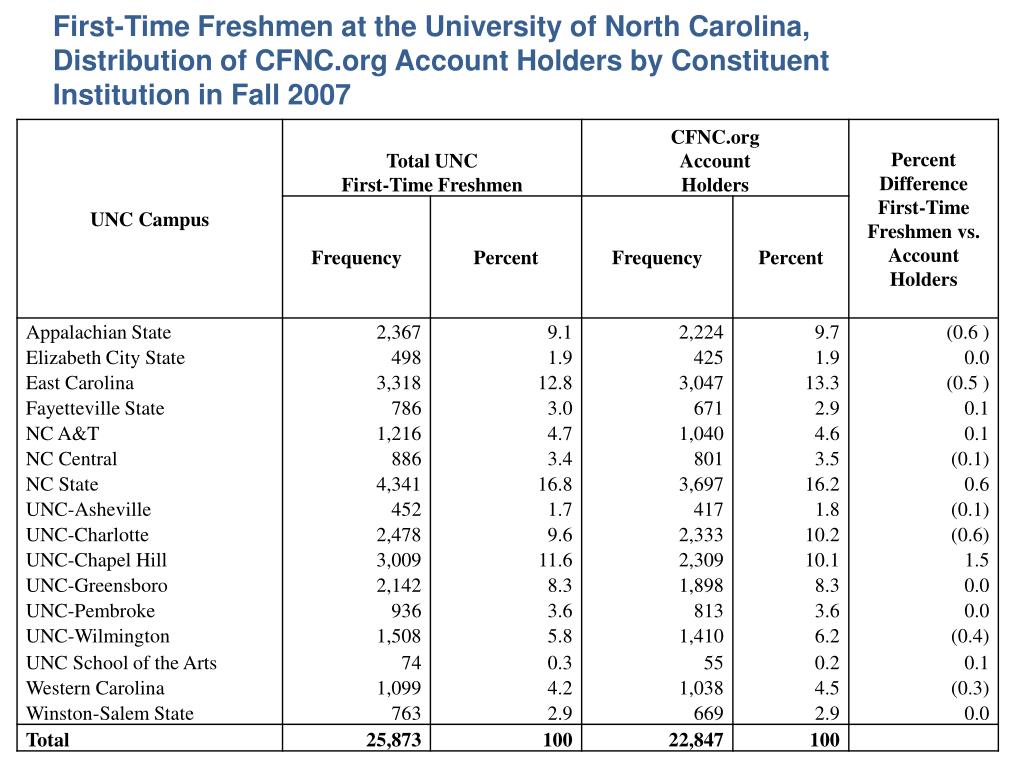 First-Time Freshmen at the University of North Carolina, Distribution of CFNC.org Account Holders by Constituent Institution in Fall 2007

| UNC Campus | Total UNC First-Time Freshmen Frequency | Total UNC First-Time Freshmen Percent | CFNC.org Account Holders Frequency | CFNC.org Account Holders Percent | Percent Difference First-Time Freshmen vs. Account Holders |
|---|---|---|---|---|---|
| Appalachian State | 2,367 | 9.1 | 2,224 | 9.7 | (0.6 ) |
| Elizabeth City State | 498 | 1.9 | 425 | 1.9 | 0.0 |
| East Carolina | 3,318 | 12.8 | 3,047 | 13.3 | (0.5 ) |
| Fayetteville State | 786 | 3.0 | 671 | 2.9 | 0.1 |
| NC A&T | 1,216 | 4.7 | 1,040 | 4.6 | 0.1 |
| NC Central | 886 | 3.4 | 801 | 3.5 | (0.1) |
| NC State | 4,341 | 16.8 | 3,697 | 16.2 | 0.6 |
| UNC-Asheville | 452 | 1.7 | 417 | 1.8 | (0.1) |
| UNC-Charlotte | 2,478 | 9.6 | 2,333 | 10.2 | (0.6) |
| UNC-Chapel Hill | 3,009 | 11.6 | 2,309 | 10.1 | 1.5 |
| UNC-Greensboro | 2,142 | 8.3 | 1,898 | 8.3 | 0.0 |
| UNC-Pembroke | 936 | 3.6 | 813 | 3.6 | 0.0 |
| UNC-Wilmington | 1,508 | 5.8 | 1,410 | 6.2 | (0.4) |
| UNC School of the Arts | 74 | 0.3 | 55 | 0.2 | 0.1 |
| Western Carolina | 1,099 | 4.2 | 1,038 | 4.5 | (0.3) |
| Winston-Salem State | 763 | 2.9 | 669 | 2.9 | 0.0 |
| Total | 25,873 | 100 | 22,847 | 100 | |